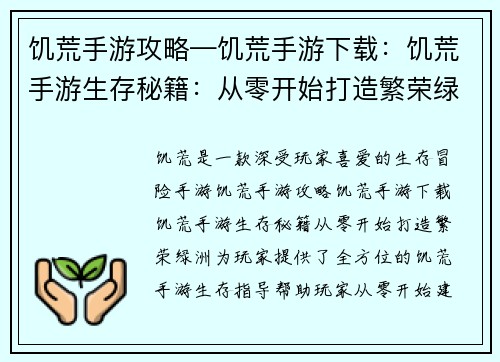 饥荒手游攻略—饥荒手游下载：饥荒手游生存秘籍：从零开始打造繁荣绿

饥荒是一款深受玩家喜爱的生存冒险手游饥荒手游攻略饥荒手游下载饥荒手游生存秘籍从零开始打造繁荣绿洲为玩家提供了全方位的饥荒手游生存指导帮助玩家从零开始建